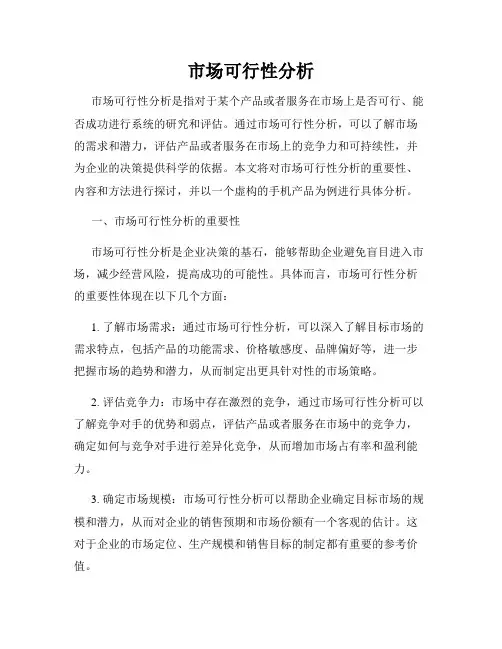 市场可行性分析

市场可行性分析是指对于某个产品或者服务在市场上是否可行、能否成功进行系统的研究和评估。通过市场可行性分析，可以了解市场的需求和潜力，评估产品或者服务在市场上的竞争力和可持续性，并为企业的决策提供科学的依据。本文将对市场可行性分析的重要性、内容和方法进行探讨，并以一个虚构的手机产品为例进行具体分析。

一、市场可行性分析的重要性

市场可行性分析是企业决策的基石，能够帮助企业避免盲目进入市场，减少经营风险，提高成功的可能性。具体而言，市场可行性分析的重要性体现在以下几个方面：

1. 了解市场需求：通过市场可行性分析，可以深入了解目标市场的需求特点，包括产品的功能需求、价格敏感度、品牌偏好等，进一步把握市场的趋势和潜力，从而制定出更具针对性的市场策略。

2. 评估竞争力：市场中存在激烈的竞争，通过市场可行性分析可以了解竞争对手的优势和弱点，评估产品或者服务在市场中的竞争力，确定如何与竞争对手进行差异化竞争，从而增加市场占有率和盈利能力。

3. 确定市场规模：市场可行性分析可以帮助企业确定目标市场的规模和潜力，从而对企业的销售预期和市场份额有一个客观的估计。这对于企业的市场定位、生产规模和销售目标的制定都有重要的参考价值。